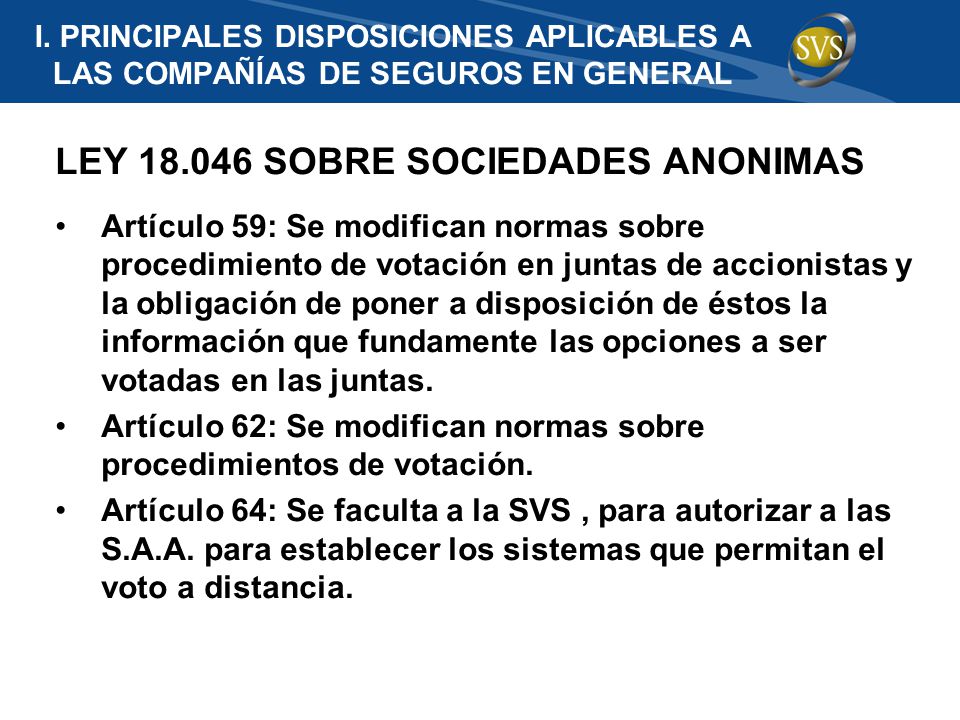 I. PRINCIPALES DISPOSICIONES APLICABLES A LAS COMPAÑÍAS DE SEGUROS EN GENERAL

SVS

LEY 18.046 SOBRE SOCIEDADES ANONIMAS

• Artículo 59: Se modifican normas sobre procedimiento de votación en juntas de accionistas y la obligación de poner a disposición de éstos la información que fundamente las opciones a ser votadas en las juntas.

• Artículo 62: Se modifican normas sobre procedimientos de votación.

• Artículo 64: Se faculta a la SVS , para autorizar a las S.A.A. para establecer los sistemas que permitan el voto a distancia.